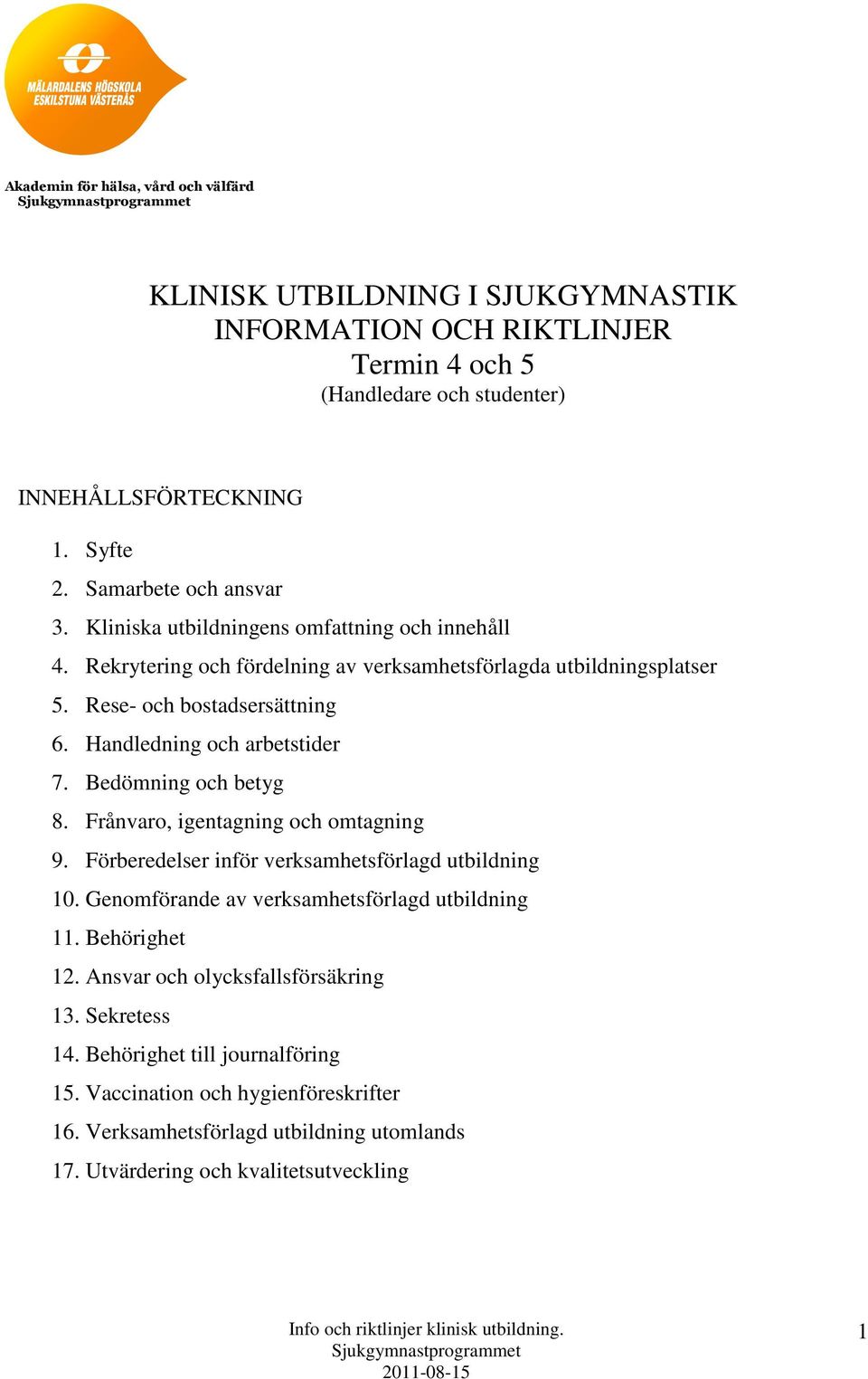 MÄLARDALENS HÖGSKOLA
ESKILSTUNA VÄSTERÅS

Akademin för hälsa, vård och välfärd
Sjukgymnastprogrammet

KLINISK UTBILDNING I SJUKGYMNASTIK
INFORMATION OCH RIKTLINJER
Termin 4 och 5
(Handledare och studenter)

INNEHÅLLSFÖRTECKNING

1. Syfte
2. Samarbete och ansvar
3. Kliniska utbildningens omfattning och innehåll
4. Rekrytering och fördelning av verksamhetsförlagda utbildningsplatser
5. Rese- och bostadsersättning
6. Handledning och arbetstider
7. Bedömning och betyg
8. Frånvaro, igentagning och omtagning
9. Förberedelser inför verksamhetsförlagd utbildning
10. Genomförande av verksamhetsförlagd utbildning
11. Behörighet
12. Ansvar och olycksfallsförsäkring
13. Sekretess
14. Behörighet till journalföring
15. Vaccination och hygienföreskrifter
16. Verksamhetsförlagd utbildning utomlands
17. Utvärdering och kvalitetsutveckling

Info och riktlinjer klinisk utbildning.
Sjukgymnastprogrammet
2011-08-15

1